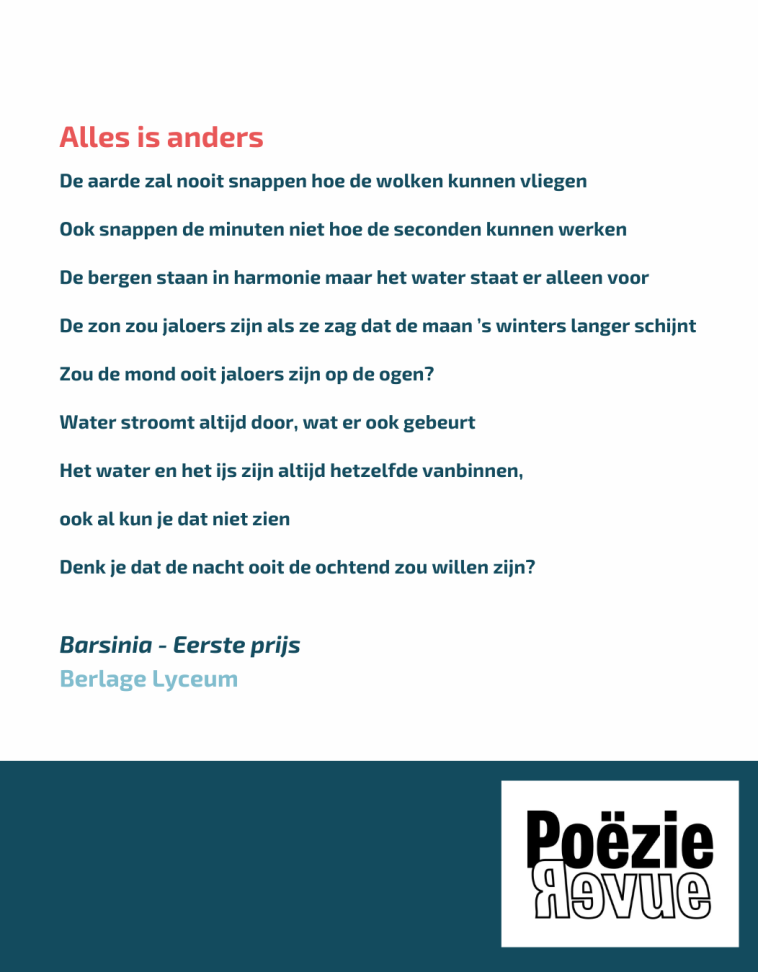 Alles is anders

De aarde zal nooit snappen hoe de wolken kunnen vliegen

Ook snappen de minuten niet hoe de seconden kunnen werken

De bergen staan in harmonie maar het water staat er alleen voor

De zon zou jaloers zijn als ze zag dat de maan 's winters langer schijnt

Zou de mond ooit jaloers zijn op de ogen?

Water stroomt altijd door, wat er ook gebeurt

Het water en het ijs zijn altijd hetzelfde vanbinnen,

ook al kun je dat niet zien

Denk je dat de nacht ooit de ochtend zou willen zijn?

Barsinia - Eerste prijs

Berlage Lyceum

Poëzie
Revue